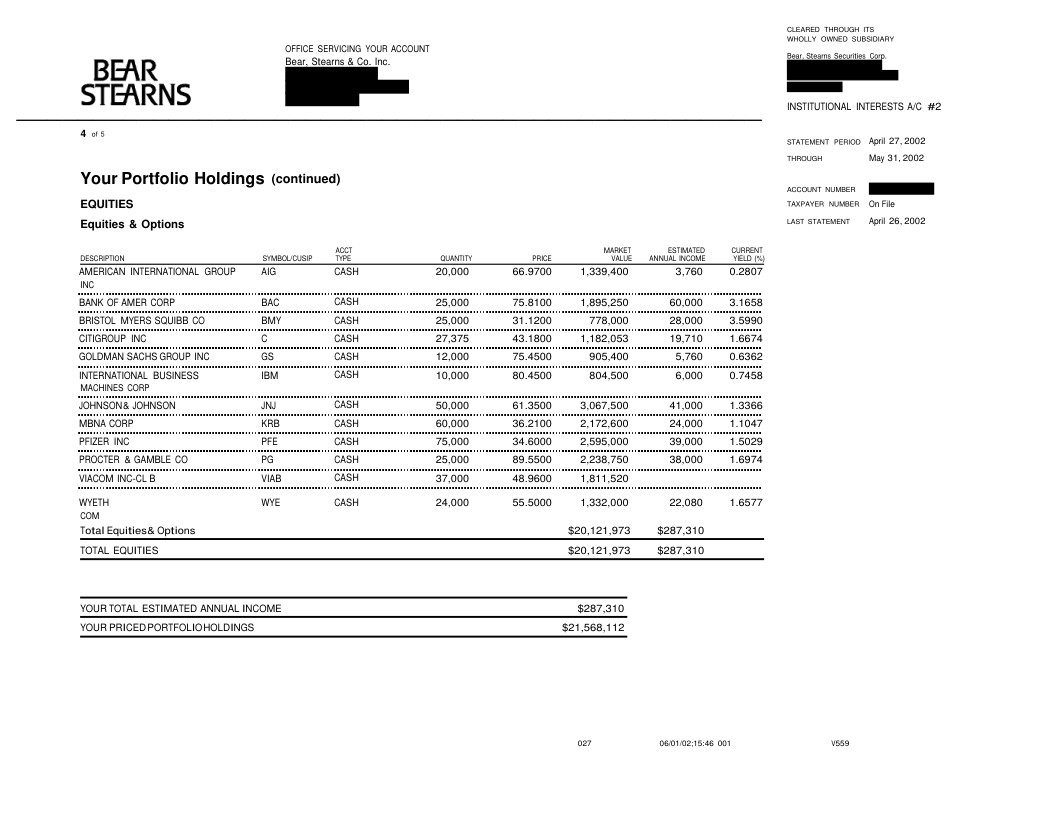 BEAR STEARNS

OFFICE SERVICING YOUR ACCOUNT
Bear, Stearns & Co. Inc.

CLEARED THROUGH ITS WHOLLY OWNED SUBSIDIARY
Bear, Stearns Securities Corp.

INSTITUTIONAL INTERESTS A/C #2

4 of 5

STATEMENT PERIOD April 27, 2002
THROUGH May 31, 2002

ACCOUNT NUMBER
TAXPAYER NUMBER On File
LAST STATEMENT April 26, 2002

Your Portfolio Holdings (continued)

EQUITIES

Equities & Options

| DESCRIPTION | SYMBOL/CUSIP | ACCT TYPE | QUANTITY | PRICE | MARKET VALUE | ESTIMATED ANNUAL INCOME | CURRENT YIELD (%) |
|---|---|---|---|---|---|---|---|
| AMERICAN INTERNATIONAL GROUP INC | AIG | CASH | 20,000 | 66.9700 | 1,339,400 | 3,760 | 0.2807 |
| BANK OF AMER CORP | BAC | CASH | 25,000 | 75.8100 | 1,895,250 | 60,000 | 3.1658 |
| BRISTOL MYERS SQUIBB CO | BMY | CASH | 25,000 | 31.1200 | 778,000 | 28,000 | 3.5990 |
| CITIGROUP INC | C | CASH | 27,375 | 43.1800 | 1,182,053 | 19,710 | 1.6674 |
| GOLDMAN SACHS GROUP INC | GS | CASH | 12,000 | 75.4500 | 905,400 | 5,760 | 0.6362 |
| INTERNATIONAL BUSINESS MACHINES CORP | IBM | CASH | 10,000 | 80.4500 | 804,500 | 6,000 | 0.7458 |
| JOHNSON& JOHNSON | JNJ | CASH | 50,000 | 61.3500 | 3,067,500 | 41,000 | 1.3366 |
| MBNA CORP | KRB | CASH | 60,000 | 36.2100 | 2,172,600 | 24,000 | 1.1047 |
| PFIZER INC | PFE | CASH | 75,000 | 34.6000 | 2,595,000 | 39,000 | 1.5029 |
| PROCTER & GAMBLE CO | PG | CASH | 25,000 | 89.5500 | 2,238,750 | 38,000 | 1.6974 |
| VIACOM INC-CL B | VIAB | CASH | 37,000 | 48.9600 | 1,811,520 | | |
| WYETH COM | WYE | CASH | 24,000 | 55.5000 | 1,332,000 | 22,080 | 1.6577 |
| Total Equities& Options | | | | | $20,121,973 | $287,310 | |
| TOTAL EQUITIES | | | | | $20,121,973 | $287,310 | |

| YOUR TOTAL ESTIMATED ANNUAL INCOME | $287,310 |
|---|---|
| YOUR PRICED PORTFOLIO HOLDINGS | $21,568,112 |

027 06/01/02;15:46 001 V559